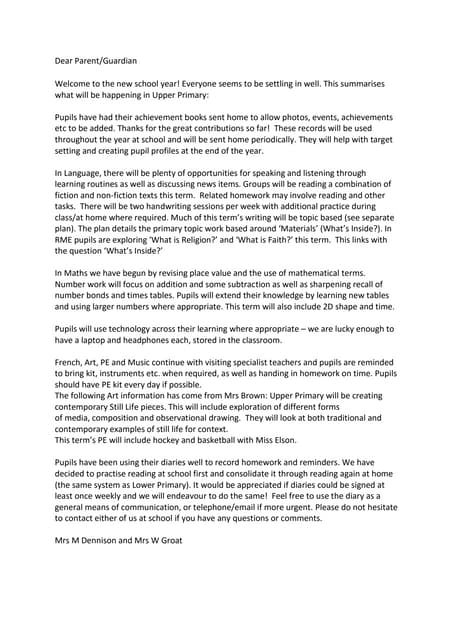 Dear Parent/Guardian

Welcome to the new school year! Everyone seems to be settling in well. This summarises what will be happening in Upper Primary:

Pupils have had their achievement books sent home to allow photos, events, achievements etc to be added. Thanks for the great contributions so far! These records will be used throughout the year at school and will be sent home periodically. They will help with target setting and creating pupil profiles at the end of the year.

In Language, there will be plenty of opportunities for speaking and listening through learning routines as well as discussing news items. Groups will be reading a combination of fiction and non-fiction texts this term. Related homework may involve reading and other tasks. There will be two handwriting sessions per week with additional practice during class/at home where required. Much of this term's writing will be topic based (see separate plan). The plan details the primary topic work based around 'Materials' (What's Inside?). In RME pupils are exploring 'What is Religion?' and 'What is Faith?' this term. This links with the question 'What's Inside?'

In Maths we have begun by revising place value and the use of mathematical terms. Number work will focus on addition and some subtraction as well as sharpening recall of number bonds and times tables. Pupils will extend their knowledge by learning new tables and using larger numbers where appropriate. This term will also include 2D shape and time.

Pupils will use technology across their learning where appropriate – we are lucky enough to have a laptop and headphones each, stored in the classroom.

French, Art, PE and Music continue with visiting specialist teachers and pupils are reminded to bring kit, instruments etc. when required, as well as handing in homework on time. Pupils should have PE kit every day if possible.
The following Art information has come from Mrs Brown: Upper Primary will be creating contemporary Still Life pieces. This will include exploration of different forms of media, composition and observational drawing. They will look at both traditional and contemporary examples of still life for context.
This term's PE will include hockey and basketball with Miss Elson.

Pupils have been using their diaries well to record homework and reminders. We have decided to practise reading at school first and consolidate it through reading again at home (the same system as Lower Primary). It would be appreciated if diaries could be signed at least once weekly and we will endeavour to do the same! Feel free to use the diary as a general means of communication, or telephone/email if more urgent. Please do not hesitate to contact either of us at school if you have any questions or comments.

Mrs M Dennison and Mrs W Groat